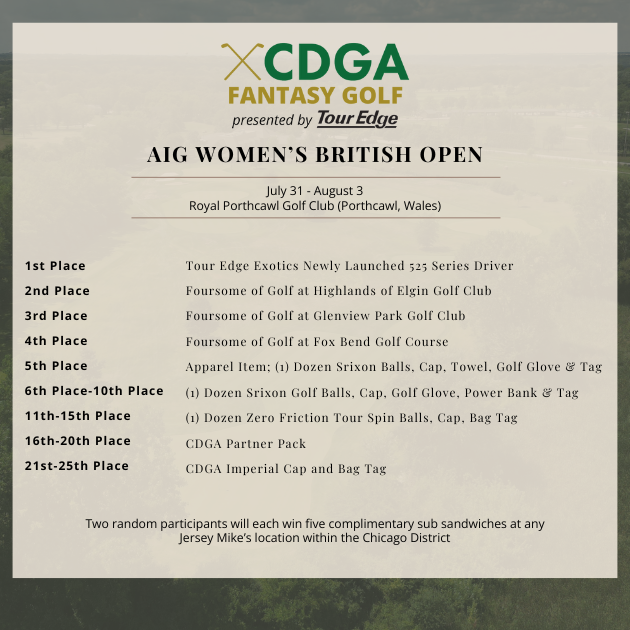 CDGA
FANTASY GOLF
presented by Tour Edge

AIG WOMEN'S BRITISH OPEN

July 31 - August 3
Royal Porthcawl Golf Club (Porthcawl, Wales)

| | |
|---|---|
| 1st Place | Tour Edge Exotics Newly Launched 525 Series Driver |
| 2nd Place | Foursome of Golf at Highlands of Elgin Golf Club |
| 3rd Place | Foursome of Golf at Glenview Park Golf Club |
| 4th Place | Foursome of Golf at Fox Bend Golf Course |
| 5th Place | Apparel Item; (1) Dozen Srixon Balls, Cap, Towel, Golf Glove & Tag |
| 6th Place-10th Place | (1) Dozen Srixon Golf Balls, Cap, Golf Glove, Power Bank & Tag |
| 11th-15th Place | (1) Dozen Zero Friction Tour Spin Balls, Cap, Bag Tag |
| 16th-20th Place | CDGA Partner Pack |
| 21st-25th Place | CDGA Imperial Cap and Bag Tag |

Two random participants will each win five complimentary sub sandwiches at any Jersey Mike's location within the Chicago District